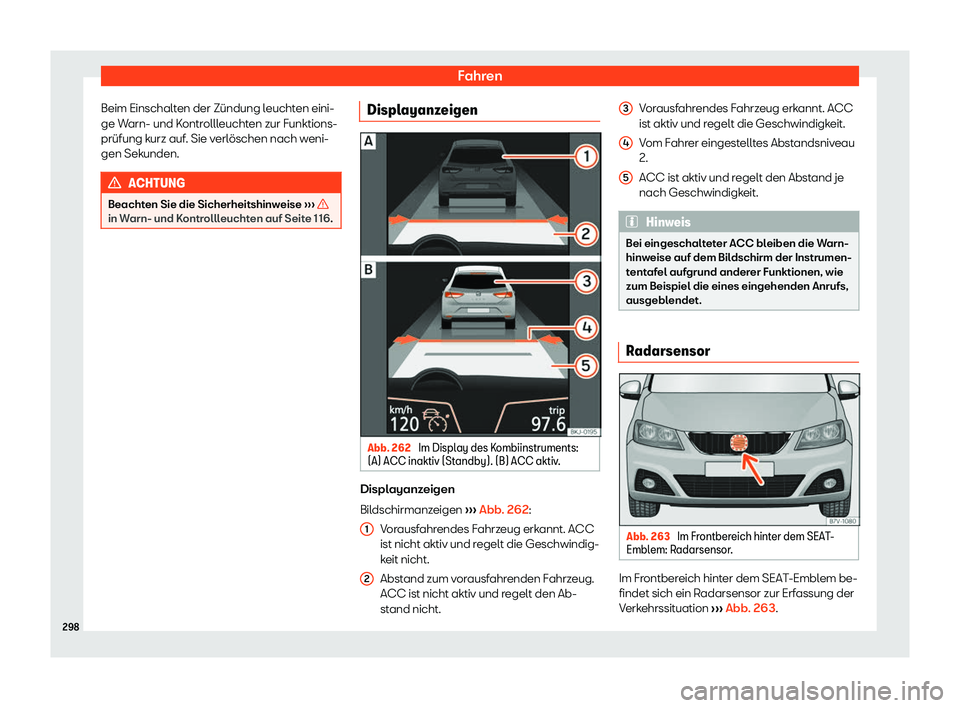 Fahren

Beim Einschalten der Zündung leuchten einige Warn- und Kontrollleuchten zur Funktionsprüfung kurz auf. Sie verlöschen nach wenigen Sekunden.

ACHTUNG

Beachten Sie die Sicherheitshinweise ››› in Warn- und Kontrollleuchten auf Seite 116.

Displayanzeigen

A
1
2
B
3
4
5
km/h
120
trip
97.6
BKJ-0195

Abb. 262 Im Display des Kombiinstruments: (A) ACC inaktiv (Standby). (B) ACC aktiv.

Displayanzeigen

Bildschirmanzeigen ››› Abb. 262:

1 Vorausfahrendes Fahrzeug erkannt. ACC ist nicht aktiv und regelt die Geschwindigkeit nicht.

2 Abstand zum vorausfahrenden Fahrzeug. ACC ist nicht aktiv und regelt den Abstand nicht.

3 Vorausfahrendes Fahrzeug erkannt. ACC ist aktiv und regelt die Geschwindigkeit.

4 Vom Fahrer eingestelltes Abstandsniveau 2.

5 ACC ist aktiv und regelt den Abstand je nach Geschwindigkeit.

Hinweis

Bei eingeschalteter ACC bleiben die Warnhinweise auf dem Bildschirm der Instrumententafel aufgrund anderer Funktionen, wie zum Beispiel die eines eingehenden Anrufs, ausgeblendet.

Radarsensor

B7V-1080

Abb. 263 Im Frontbereich hinter dem SEAT-Emblem: Radarsensor.

Im Frontbereich hinter dem SEAT-Emblem befindet sich ein Radarsensor zur Erfassung der Verkehrssituation ››› Abb. 263.

298

carmanualsonline.info